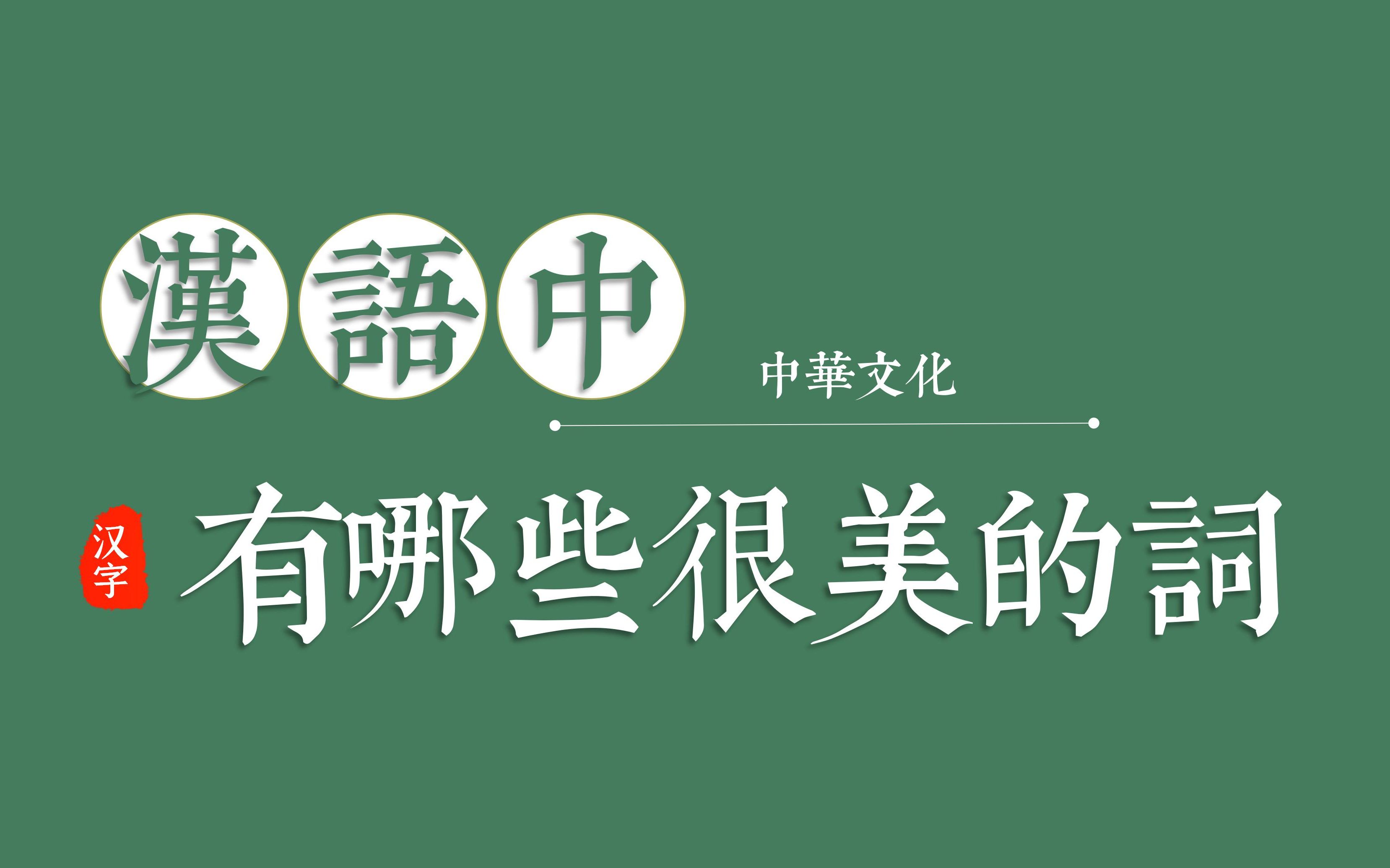 漢語中

中華文化

汉字

有哪些很美的詞